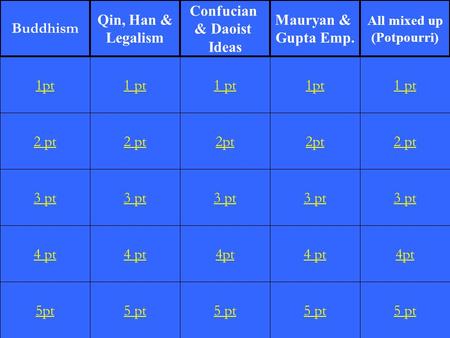 | Buddhism | Qin, Han & Legalism | Confucian & Daoist Ideas | Mauryan & Gupta Emp. | All mixed up (Potpourri) |
|---|---|---|---|---|
| 1pt | 1 pt | 1 pt | 1pt | 1 pt |
| 2 pt | 2 pt | 2pt | 2pt | 2 pt |
| 3 pt | 3 pt | 3 pt | 3 pt | 3 pt |
| 4 pt | 4 pt | 4pt | 4 pt | 4pt |
| 5pt | 5 pt | 5 pt | 5 pt | 5 pt |